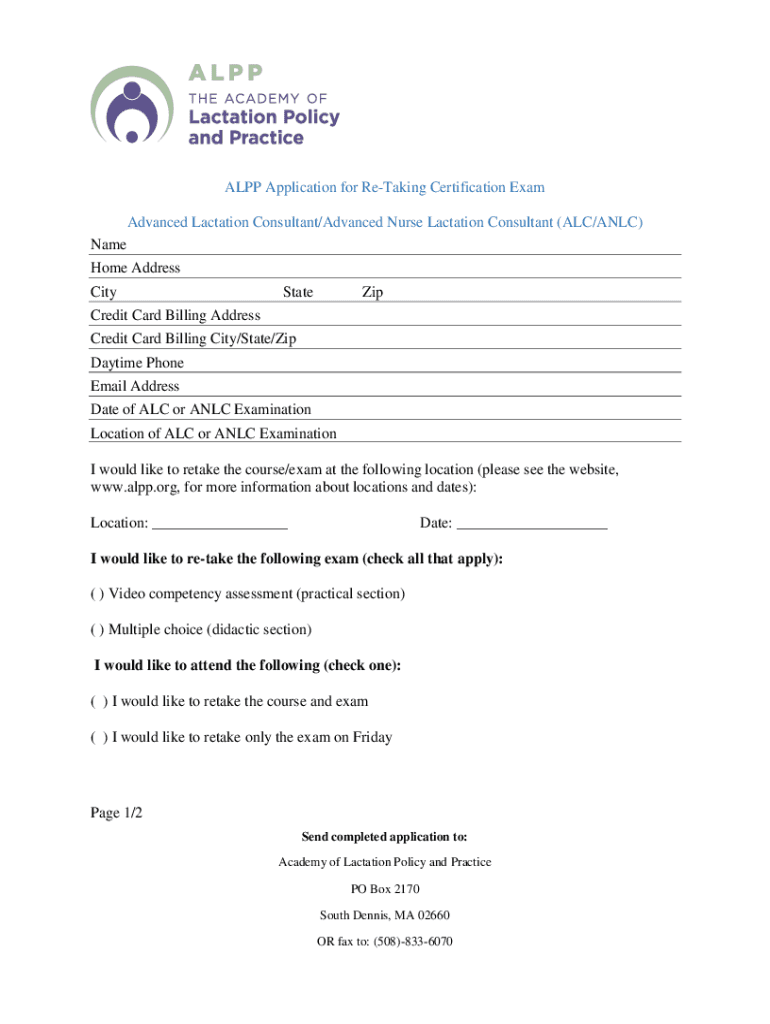 ALPP
THE ACADEMY OF
Lactation Policy
and Practice

ALPP Application for Re-Taking Certification Exam

Advanced Lactation Consultant/Advanced Nurse Lactation Consultant (ALC/ANLC)

Name
Home Address
City State Zip
Credit Card Billing Address
Credit Card Billing City/State/Zip
Daytime Phone
Email Address
Date of ALC or ANLC Examination
Location of ALC or ANLC Examination

I would like to retake the course/exam at the following location (please see the website, www.alpp.org, for more information about locations and dates):

Location: _________________ Date: ___________________

I would like to re-take the following exam (check all that apply):

( ) Video competency assessment (practical section)

( ) Multiple choice (didactic section)

I would like to attend the following (check one):

( ) I would like to retake the course and exam

( ) I would like to retake only the exam on Friday

Page 1/2

Send completed application to:

Academy of Lactation Policy and Practice

PO Box 2170

South Dennis, MA 02660

OR fax to: (508)-833-6070